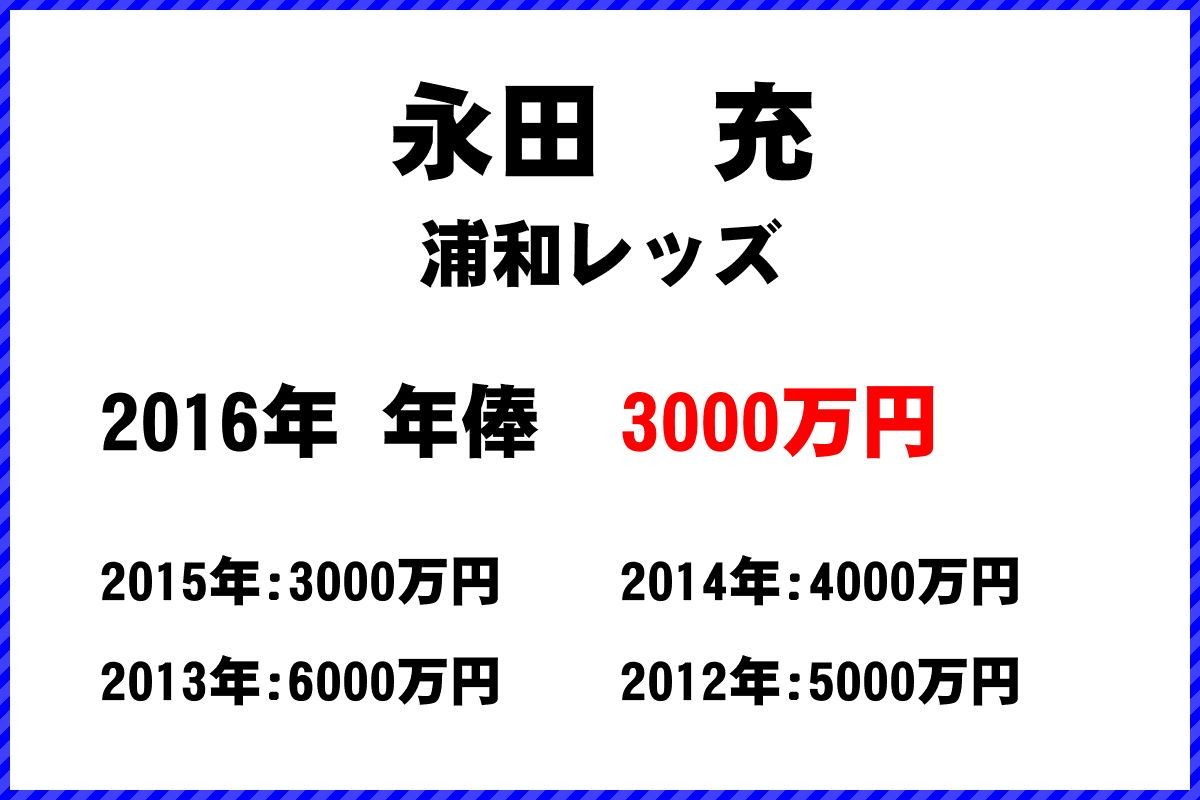 永田　充

浦和レッズ

2016年 年俸 3000万円

2015年：3000万円

2014年：4000万円

2013年：6000万円

2012年：5000万円